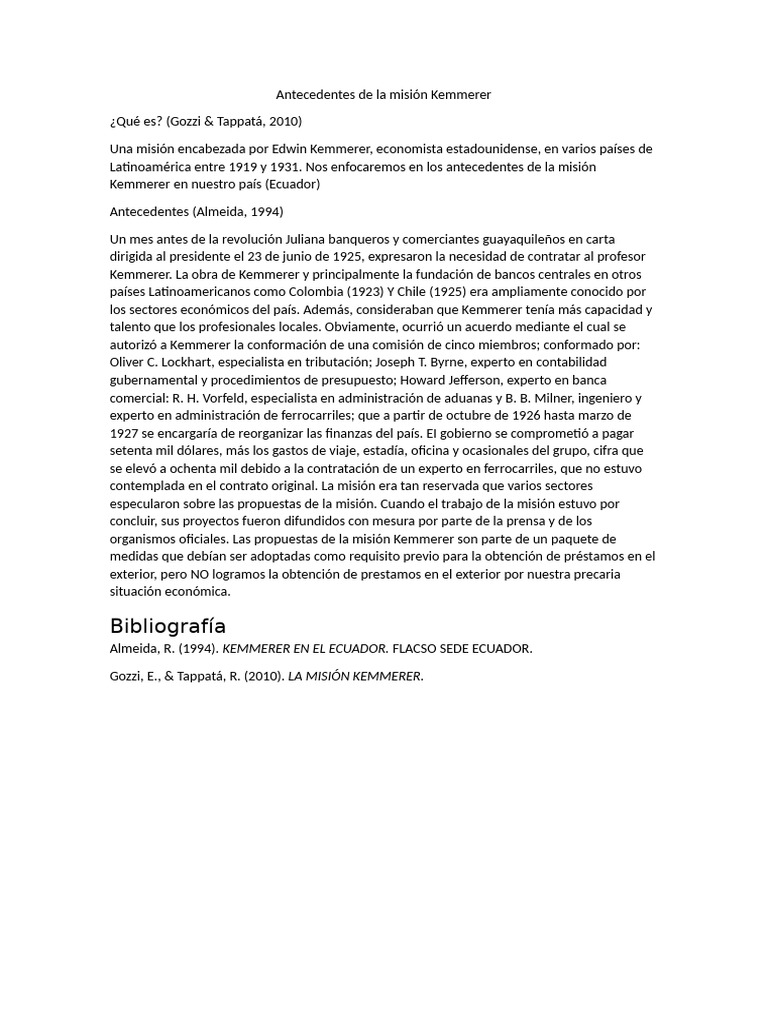 Antecedentes de la misión Kemmerer

¿Qué es? (Gozzi & Tappatá, 2010)

Una misión encabezada por Edwin Kemmerer, economista estadounidense, en varios países de Latinoamérica entre 1919 y 1931. Nos enfocaremos en los antecedentes de la misión Kemmerer en nuestro país (Ecuador)

Antecedentes (Almeida, 1994)

Un mes antes de la revolución Juliana banqueros y comerciantes guayaquileños en carta dirigida al presidente el 23 de junio de 1925, expresaron la necesidad de contratar al profesor Kemmerer. La obra de Kemmerer y principalmente la fundación de bancos centrales en otros países Latinoamericanos como Colombia (1923) Y Chile (1925) era ampliamente conocido por los sectores económicos del país. Además, consideraban que Kemmerer tenía más capacidad y talento que los profesionales locales. Obviamente, ocurrió un acuerdo mediante el cual se autorizó a Kemmerer la conformación de una comisión de cinco miembros; conformado por: Oliver C. Lockhart, especialista en tributación; Joseph T. Byrne, experto en contabilidad gubernamental y procedimientos de presupuesto; Howard Jefferson, experto en banca comercial: R. H. Vorfeld, especialista en administración de aduanas y B. B. Milner, ingeniero y experto en administración de ferrocarriles; que a partir de octubre de 1926 hasta marzo de 1927 se encargaría de reorganizar las finanzas del país. El gobierno se comprometió a pagar setenta mil dólares, más los gastos de viaje, estadía, oficina y ocasionales del grupo, cifra que se elevó a ochenta mil debido a la contratación de un experto en ferrocarriles, que no estuvo contemplada en el contrato original. La misión era tan reservada que varios sectores especularon sobre las propuestas de la misión. Cuando el trabajo de la misión estuvo por concluir, sus proyectos fueron difundidos con mesura por parte de la prensa y de los organismos oficiales. Las propuestas de la misión Kemmerer son parte de un paquete de medidas que debían ser adoptadas como requisito previo para la obtención de préstamos en el exterior, pero NO logramos la obtención de prestamos en el exterior por nuestra precaria situación económica.

Bibliografía

Almeida, R. (1994). KEMMERER EN EL ECUADOR. FLACSO SEDE ECUADOR.

Gozzi, E., & Tappatá, R. (2010). LA MISIÓN KEMMERER.